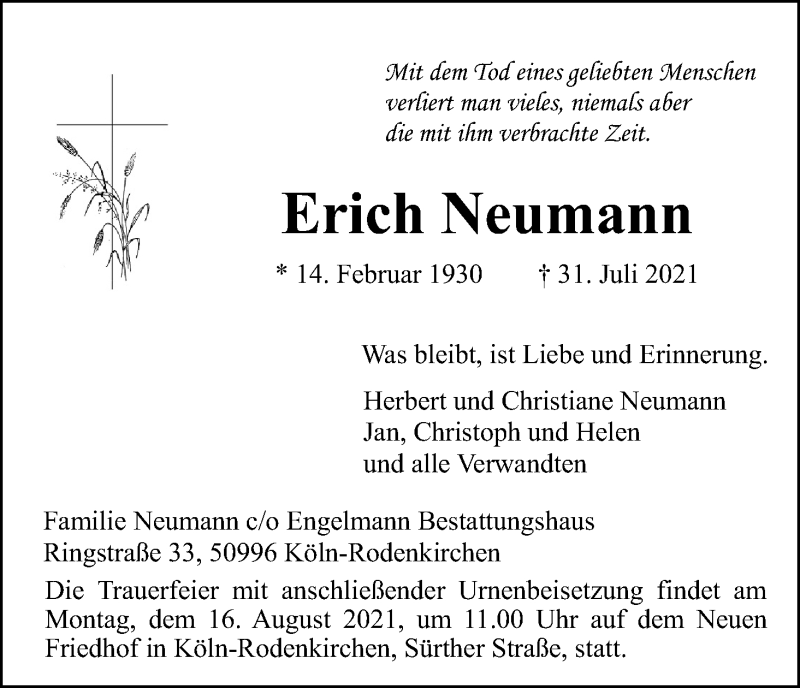 Mit dem Tod eines geliebten Menschen verliert man vieles, niemals aber die mit ihm verbrachte Zeit.

Erich Neumann

* 14. Februar 1930 † 31. Juli 2021

Was bleibt, ist Liebe und Erinnerung.

Herbert und Christiane Neumann
Jan, Christoph und Helen
und alle Verwandten

Familie Neumann c/o Engelmann Bestattungshaus
Ringstraße 33, 50996 Köln-Rodenkirchen

Die Trauerfeier mit anschließender Urnenbeisetzung findet am Montag, dem 16. August 2021, um 11.00 Uhr auf dem Neuen Friedhof in Köln-Rodenkirchen, Sürther Straße, statt.